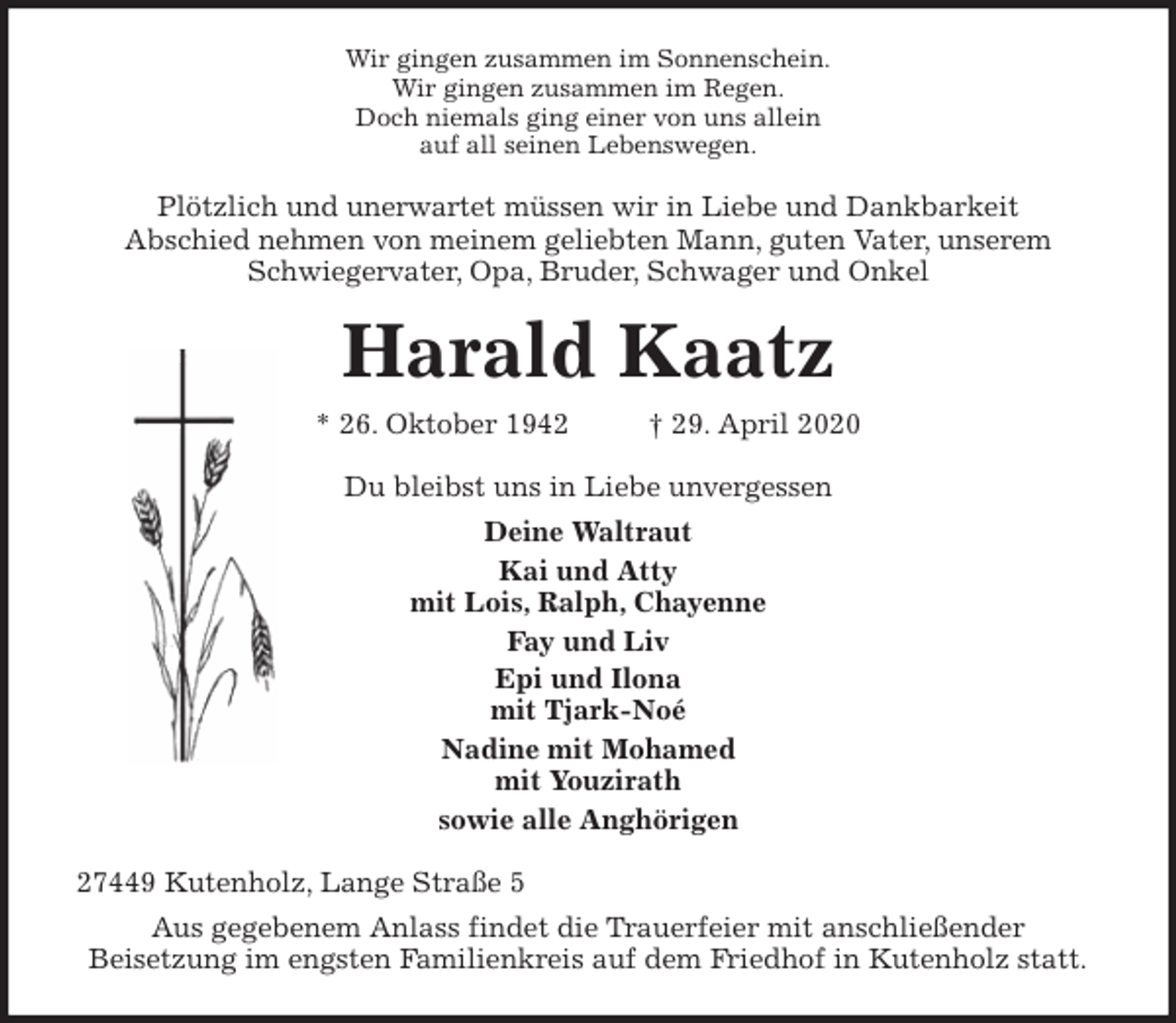 Wir gingen zusammen im Sonnenschein.
Wir gingen zusammen im Regen.
Doch niemals ging einer von uns allein
auf all seinen Lebenswegen.

Plötzlich und unerwartet müssen wir in Liebe und Dankbarkeit Abschied nehmen von meinem geliebten Mann, guten Vater, unserem Schwiegervater, Opa, Bruder, Schwager und Onkel

Harald Kaatz

* 26. Oktober 1942 † 29. April 2020

Du bleibst uns in Liebe unvergessen

Deine Waltraut

Kai und Atty
mit Lois, Ralph, Chayenne

Fay und Liv

Epi und Ilona
mit Tjark-Noé

Nadine mit Mohamed
mit Youzirath

sowie alle Anghörigen

27449 Kutenholz, Lange Straße 5

Aus gegebenem Anlass findet die Trauerfeier mit anschließender Beisetzung im engsten Familienkreis auf dem Friedhof in Kutenholz statt.